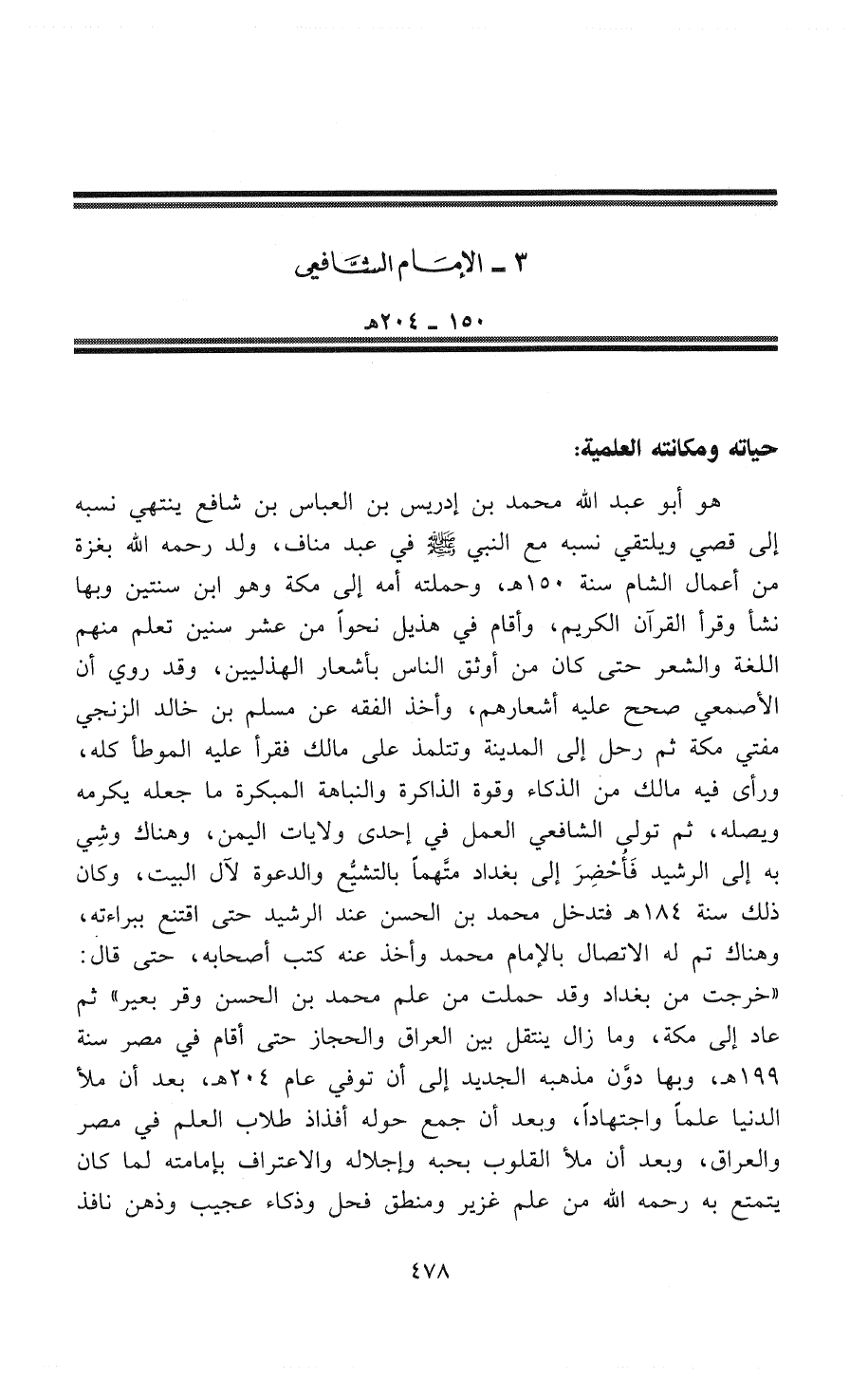 ٣ ـ الإمام الشافعي

١٥٠ ـ ٢٠٤هـ

حياته ومكانته العلمية:

هو أبو عبد الله محمد بن إدريس بن العباس بن شافع ينتهي نسبه إلى قصي ويلتقي نسبه مع النبي ﷺ في عبد مناف، ولد رحمه الله بغزة من أعمال الشام سنة ١٥٠هـ، وحملته أمه إلى مكة وهو ابن سنتين وبها نشأ وقرأ القرآن الكريم، وأقام في هذيل نحواً من عشر سنين تعلم منهم اللغة والشعر حتى كان من أوثق الناس بأشعار الهذليين، وقد روي أن الأصمعي صحح عليه أشعارهم، وأخذ الفقه عن مسلم بن خالد الزنجي مفتي مكة ثم رحل إلى المدينة وتتلمذ على مالك فقرأ عليه الموطأ كله، ورأى فيه مالك من الذكاء وقوة الذاكرة والنباهة المبكرة ما جعله يكرمه ويصله، ثم تولى الشافعي العمل في إحدى ولايات اليمن، وهناك وشِي به إلى الرشيد فَأُحْضِرَ إلى بغداد متَّهماً بالتشيُّع والدعوة لآل البيت، وكان ذلك سنة ١٨٤هـ فتدخل محمد بن الحسن عند الرشيد حتى اقتنع ببراءته، وهناك تم له الاتصال بالإمام محمد وأخذ عنه كتب أصحابه، حتى قال: «خرجت من بغداد وقد حملت من علم محمد بن الحسن وقر بعير» ثم عاد إلى مكة، وما زال ينتقل بين العراق والحجاز حتى أقام في مصر سنة ١٩٩هـ، وبها دوَّن مذهبه الجديد إلى أن توفي عام ٢٠٤هـ، بعد أن ملأ الدنيا علماً واجتهاداً، وبعد أن جمع حوله أفذاذ طلاب العلم في مصر والعراق، وبعد أن ملأ القلوب بحبه وإجلاله والاعتراف بإمامته لما كان يتمتع به رحمه الله من علم غزير ومنطق فحل وذكاء عجيب وذهن نافذ

٤٧٨